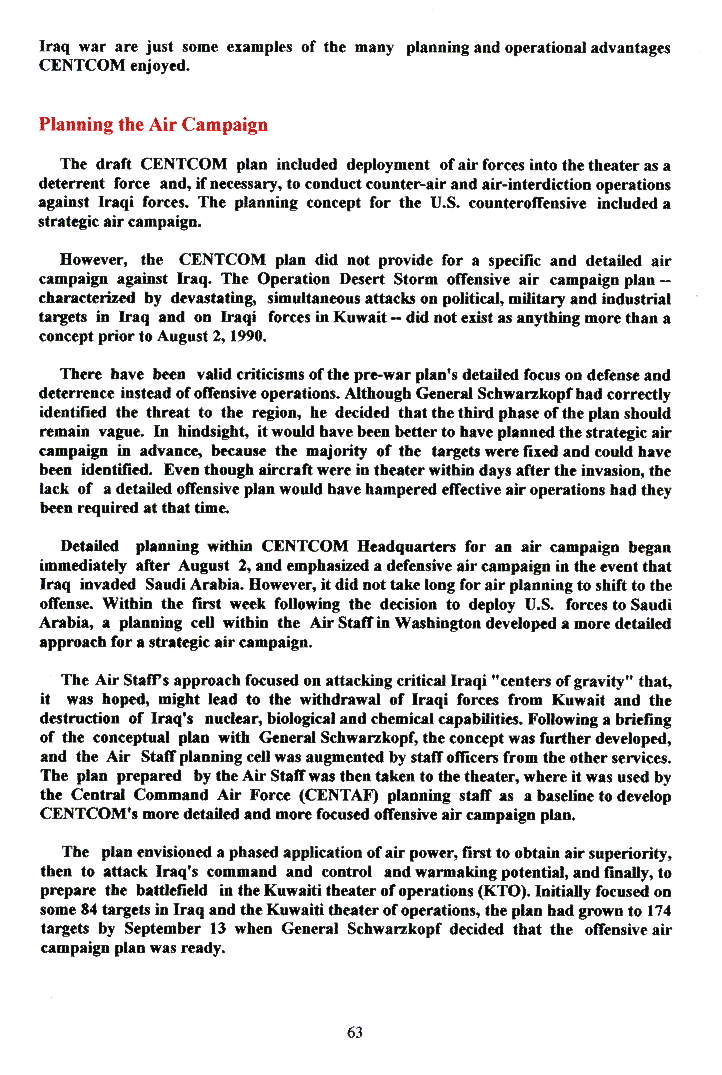 Iraq war are just some examples of the many planning and operational advantages CENTCOM enjoyed.

Planning the Air Campaign

The draft CENTCOM plan included deployment of air forces into the theater as a deterrent force and, if necessary, to conduct counter-air and air-interdiction operations against Iraqi forces. The planning concept for the U.S. counteroffensive included a strategic air campaign.

However, the CENTCOM plan did not provide for a specific and detailed air campaign against Iraq. The Operation Desert Storm offensive air campaign plan -- characterized by devastating, simultaneous attacks on political, military and industrial targets in Iraq and on Iraqi forces in Kuwait -- did not exist as anything more than a concept prior to August 2, 1990.

There have been valid criticisms of the pre-war plan's detailed focus on defense and deterrence instead of offensive operations. Although General Schwarzkopf had correctly identified the threat to the region, he decided that the third phase of the plan should remain vague. In hindsight, it would have been better to have planned the strategic air campaign in advance, because the majority of the targets were fixed and could have been identified. Even though aircraft were in theater within days after the invasion, the lack of a detailed offensive plan would have hampered effective air operations had they been required at that time.

Detailed planning within CENTCOM Headquarters for an air campaign began immediately after August 2, and emphasized a defensive air campaign in the event that Iraq invaded Saudi Arabia. However, it did not take long for air planning to shift to the offense. Within the first week following the decision to deploy U.S. forces to Saudi Arabia, a planning cell within the Air Staff in Washington developed a more detailed approach for a strategic air campaign.

The Air Staff's approach focused on attacking critical Iraqi "centers of gravity" that, it was hoped, might lead to the withdrawal of Iraqi forces from Kuwait and the destruction of Iraq's nuclear, biological and chemical capabilities. Following a briefing of the conceptual plan with General Schwarzkopf, the concept was further developed, and the Air Staff planning cell was augmented by staff officers from the other services. The plan prepared by the Air Staff was then taken to the theater, where it was used by the Central Command Air Force (CENTAF) planning staff as a baseline to develop CENTCOM's more detailed and more focused offensive air campaign plan.

The plan envisioned a phased application of air power, first to obtain air superiority, then to attack Iraq's command and control and warmaking potential, and finally, to prepare the battlefield in the Kuwaiti theater of operations (KTO). Initially focused on some 84 targets in Iraq and the Kuwaiti theater of operations, the plan had grown to 174 targets by September 13 when General Schwarzkopf decided that the offensive air campaign plan was ready.

63